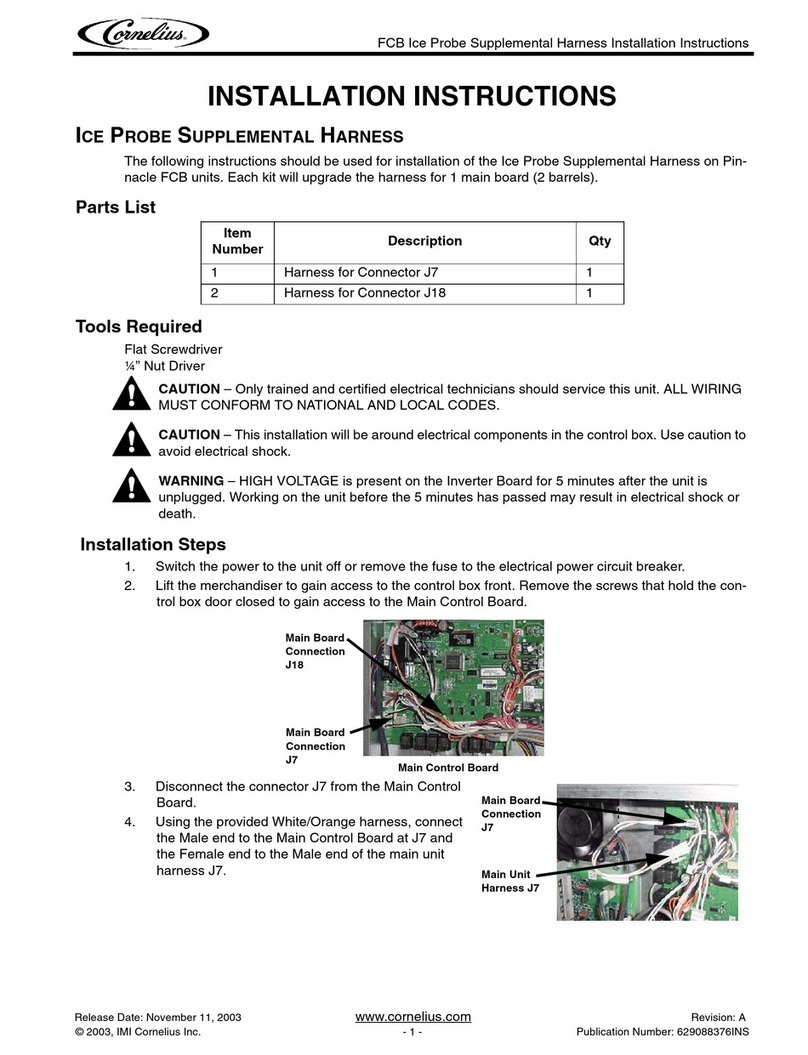 Cornelius

FCB Ice Probe Supplemental Harness Installation Instructions

INSTALLATION INSTRUCTIONS

ICE PROBE SUPPLEMENTAL HARNESS

The following instructions should be used for installation of the Ice Probe Supplemental Harness on Pinnacle FCB units. Each kit will upgrade the harness for 1 main board (2 barrels).

Parts List

| Item Number | Description | Qty |
|---|---|---|
| 1 | Harness for Connector J7 | 1 |
| 2 | Harness for Connector J18 | 1 |

Tools Required

Flat Screwdriver
¼" Nut Driver

CAUTION – Only trained and certified electrical technicians should service this unit. ALL WIRING MUST CONFORM TO NATIONAL AND LOCAL CODES.

CAUTION – This installation will be around electrical components in the control box. Use caution to avoid electrical shock.

WARNING – HIGH VOLTAGE is present on the Inverter Board for 5 minutes after the unit is unplugged. Working on the unit before the 5 minutes has passed may result in electrical shock or death.

Installation Steps

1. Switch the power to the unit off or remove the fuse to the electrical power circuit breaker.
2. Lift the merchandiser to gain access to the control box front. Remove the screws that hold the control box door closed to gain access to the Main Control Board.

Main Board Connection J18

Main Board Connection J7

Main Control Board

3. Disconnect the connector J7 from the Main Control Board.
4. Using the provided White/Orange harness, connect the Male end to the Main Control Board at J7 and the Female end to the Male end of the main unit harness J7.

Main Board Connection J7

Main Unit Harness J7

Release Date: November 11, 2003
© 2003, IMI Cornelius Inc.
www.cornelius.com
- 1 -
Revision: A
Publication Number: 629088376INS